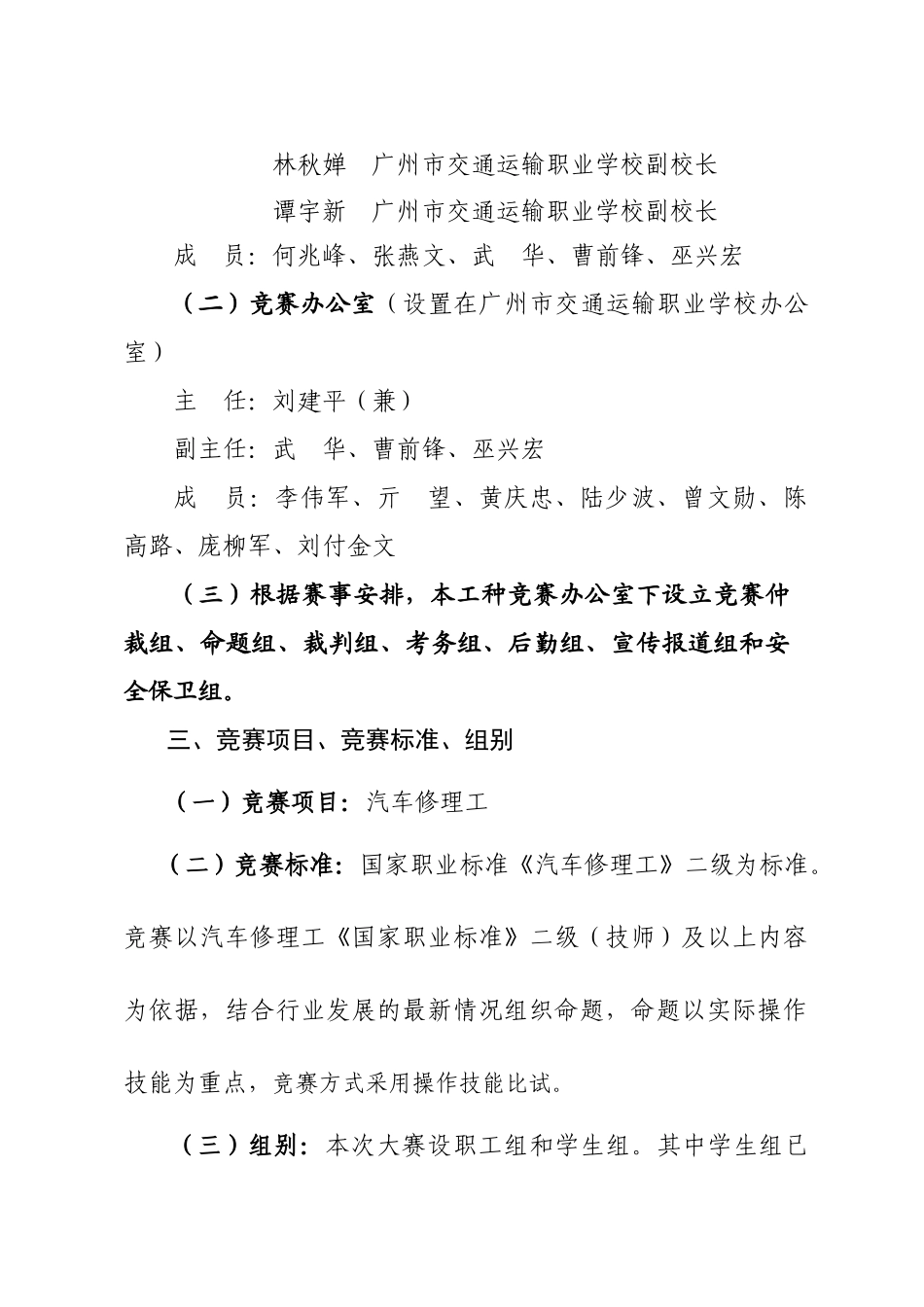 林秋婵　广州市交通运输职业学校副校长

谭宇新　广州市交通运输职业学校副校长

成　员：何兆峰、张燕文、武　华、曹前锋、巫兴宏

（二）竞赛办公室（设置在广州市交通运输职业学校办公室）

主　任：刘建平（兼）

副主任：武　华、曹前锋、巫兴宏

成　员：李伟军、亓　望、黄庆忠、陆少波、曾文勋、陈高路、庞柳军、刘付金文

（三）根据赛事安排，本工种竞赛办公室下设立竞赛仲裁组、命题组、裁判组、考务组、后勤组、宣传报道组和安全保卫组。

三、竞赛项目、竞赛标准、组别

（一）竞赛项目：汽车修理工

（二）竞赛标准：国家职业标准《汽车修理工》二级为标准。竞赛以汽车修理工《国家职业标准》二级（技师）及以上内容为依据，结合行业发展的最新情况组织命题，命题以实际操作技能为重点，竞赛方式采用操作技能比试。

（三）组别：本次大赛设职工组和学生组。其中学生组已